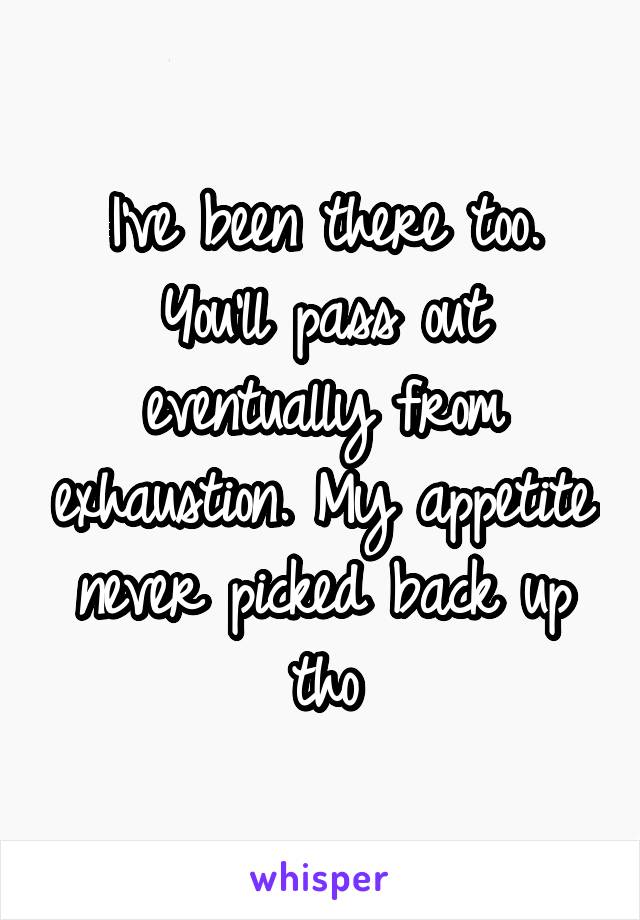 I've been there too. You'll pass out eventually from exhaustion. My appetite never picked back up tho

whisper